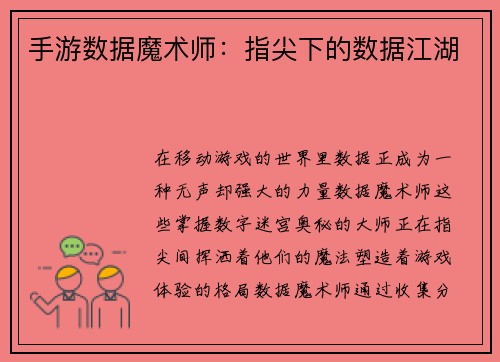 手游数据魔术师：指尖下的数据江湖

在移动游戏的世界里数据正成为一种无声却强大的力量数据魔术师这些掌握数字迷宫奥秘的大师正在指尖间挥洒着他们的魔法塑造着游戏体验的格局数据魔术师通过收集分